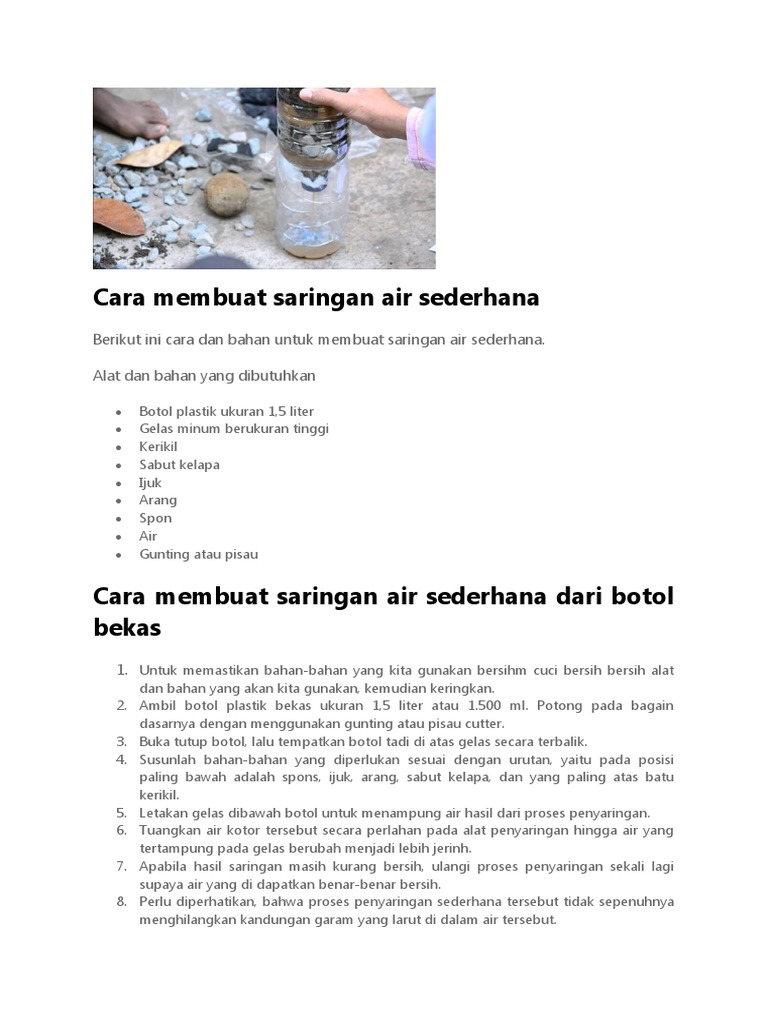 Cara membuat saringan air sederhana

Berikut ini cara dan bahan untuk membuat saringan air sederhana.

Alat dan bahan yang dibutuhkan

- Botol plastik ukuran 1,5 liter
- Gelas minum berukuran tinggi
- Kerikil
- Sabut kelapa
- Ijuk
- Arang
- Spon
- Air
- Gunting atau pisau

Cara membuat saringan air sederhana dari botol bekas

1. Untuk memastikan bahan-bahan yang kita gunakan bersihm cuci bersih bersih alat dan bahan yang akan kita gunakan, kemudian keringkan.
2. Ambil botol plastik bekas ukuran 1,5 liter atau 1.500 ml. Potong pada bagain dasarnya dengan menggunakan gunting atau pisau cutter.
3. Buka tutup botol, lalu tempatkan botol tadi di atas gelas secara terbalik.
4. Susunlah bahan-bahan yang diperlukan sesuai dengan urutan, yaitu pada posisi paling bawah adalah spons, ijuk, arang, sabut kelapa, dan yang paling atas batu kerikil.
5. Letakan gelas dibawah botol untuk menampung air hasil dari proses penyaringan.
6. Tuangkan air kotor tersebut secara perlahan pada alat penyaringan hingga air yang tertampung pada gelas berubah menjadi lebih jerinh.
7. Apabila hasil saringan masih kurang bersih, ulangi proses penyaringan sekali lagi supaya air yang di dapatkan benar-benar bersih.
8. Perlu diperhatikan, bahwa proses penyaringan sederhana tersebut tidak sepenuhnya menghilangkan kandungan garam yang larut di dalam air tersebut.